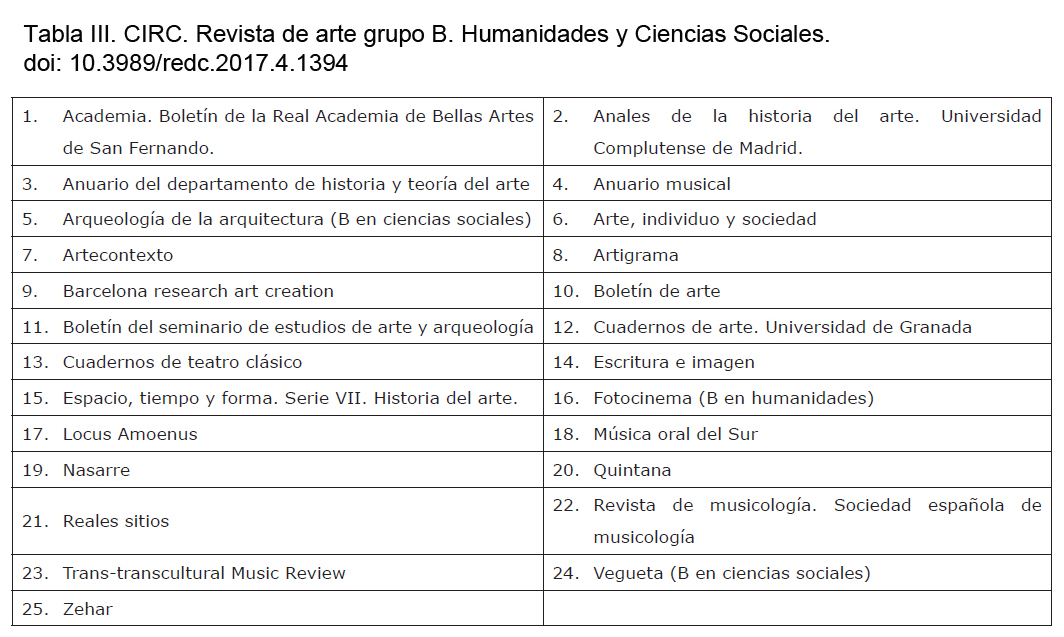 Tabla III. CIRC. Revista de arte grupo B. Humanidades y Ciencias Sociales.
doi: 10.3989/redc.2017.4.1394

| | |
|---|---|
| 1. Academia. Boletín de la Real Academia de Bellas Artes de San Fernando. | 2. Anales de la historia del arte. Universidad Complutense de Madrid. |
| 3. Anuario del departamento de historia y teoría del arte | 4. Anuario musical |
| 5. Arqueología de la arquitectura (B en ciencias sociales) | 6. Arte, individuo y sociedad |
| 7. Artecontexto | 8. Artigrama |
| 9. Barcelona research art creation | 10. Boletín de arte |
| 11. Boletín del seminario de estudios de arte y arqueología | 12. Cuadernos de arte. Universidad de Granada |
| 13. Cuadernos de teatro clásico | 14. Escritura e imagen |
| 15. Espacio, tiempo y forma. Serie VII. Historia del arte. | 16. Fotocinema (B en humanidades) |
| 17. Locus Amoenus | 18. Música oral del Sur |
| 19. Nasarre | 20. Quintana |
| 21. Reales sitios | 22. Revista de musicología. Sociedad española de musicología |
| 23. Trans-transcultural Music Review | 24. Vegueta (B en ciencias sociales) |
| 25. Zehar | |